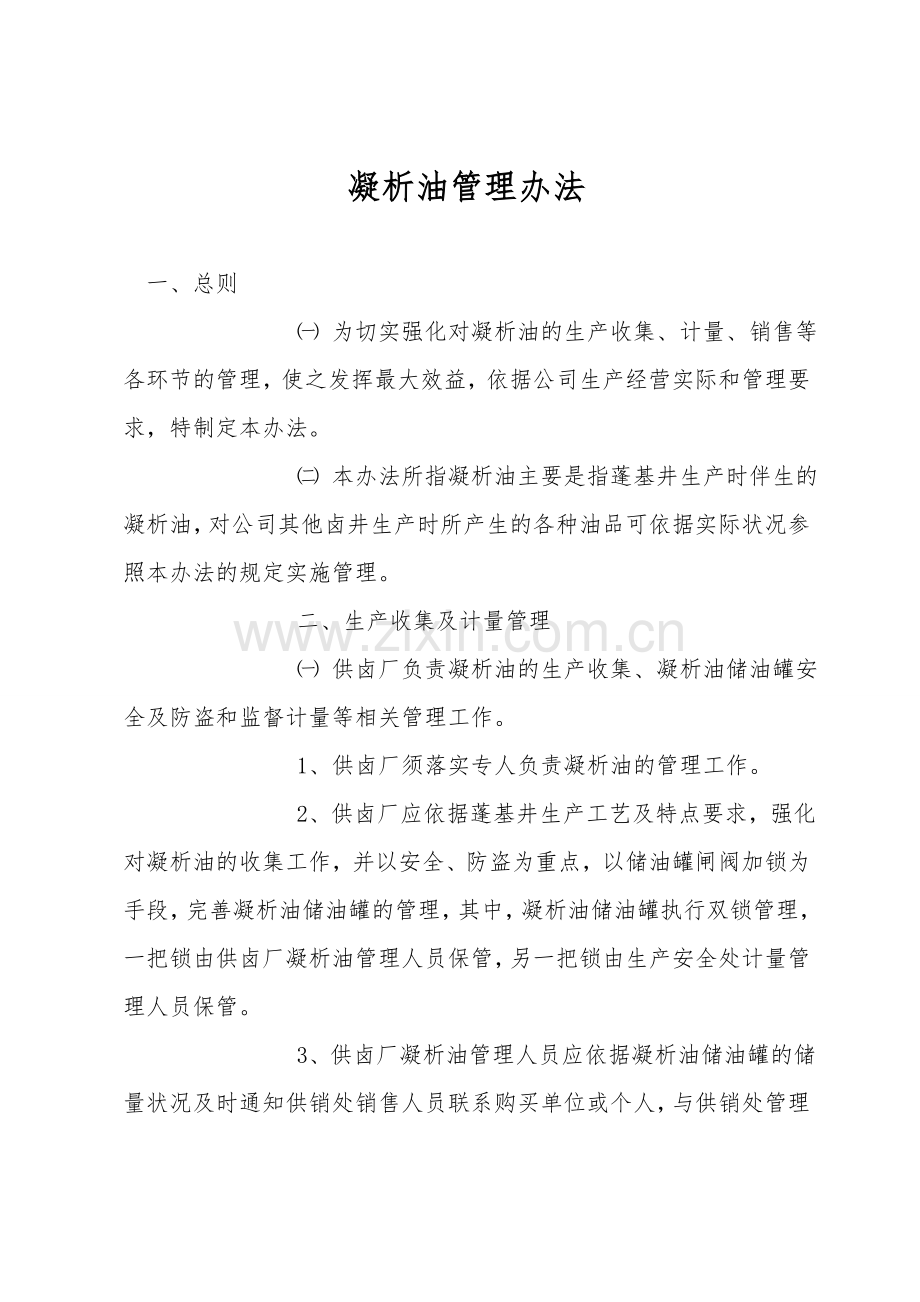 凝析油管理办法

一、总则

㈠ 为切实强化对凝析油的生产收集、计量、销售等各环节的管理，使之发挥最大效益，依据公司生产经营实际和管理要求，特制定本办法。

㈡ 本办法所指凝析油主要是指蓬基井生产时伴生的凝析油，对公司其他卤井生产时所产生的各种油品可依据实际状况参照本办法的规定实施管理。

二、生产收集及计量管理

www.zixin.com.cn

㈠ 供卤厂负责凝析油的生产收集、凝析油储油罐安全及防盗和监督计量等相关管理工作。

1、供卤厂须落实专人负责凝析油的管理工作。

2、供卤厂应依据蓬基井生产工艺及特点要求，强化对凝析油的收集工作，并以安全、防盗为重点，以储油罐闸阀加锁为手段，完善凝析油储油罐的管理，其中，凝析油储油罐执行双锁管理，一把锁由供卤厂凝析油管理人员保管，另一把锁由生产安全处计量管理人员保管。

3、供卤厂凝析油管理人员应依据凝析油储油罐的储量状况及时通知供销处销售人员联系购买单位或个人，与供销处管理